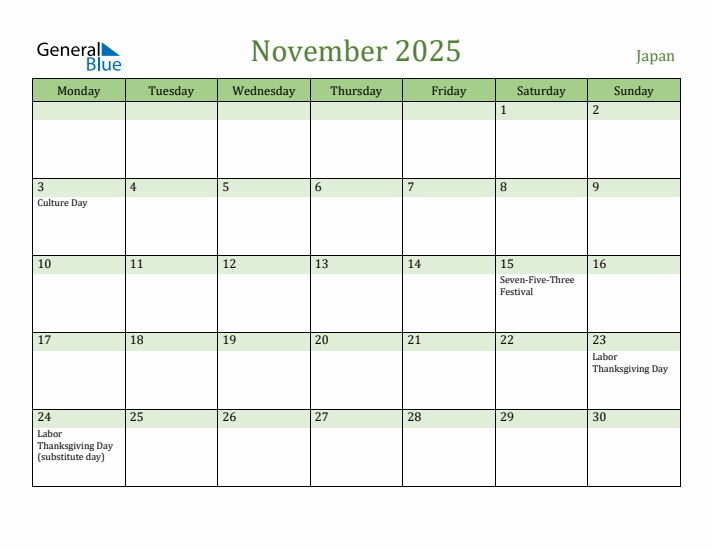 General Blue

November 2025

Japan

| Monday | Tuesday | Wednesday | Thursday | Friday | Saturday | Sunday |
|---|---|---|---|---|---|---|
| | | | | | 1 | 2 |
| 3 Culture Day | 4 | 5 | 6 | 7 | 8 | 9 |
| 10 | 11 | 12 | 13 | 14 | 15 Seven-Five-Three Festival | 16 |
| 17 | 18 | 19 | 20 | 21 | 22 | 23 Labor Thanksgiving Day |
| 24 Labor Thanksgiving Day (substitute day) | 25 | 26 | 27 | 28 | 29 | 30 |